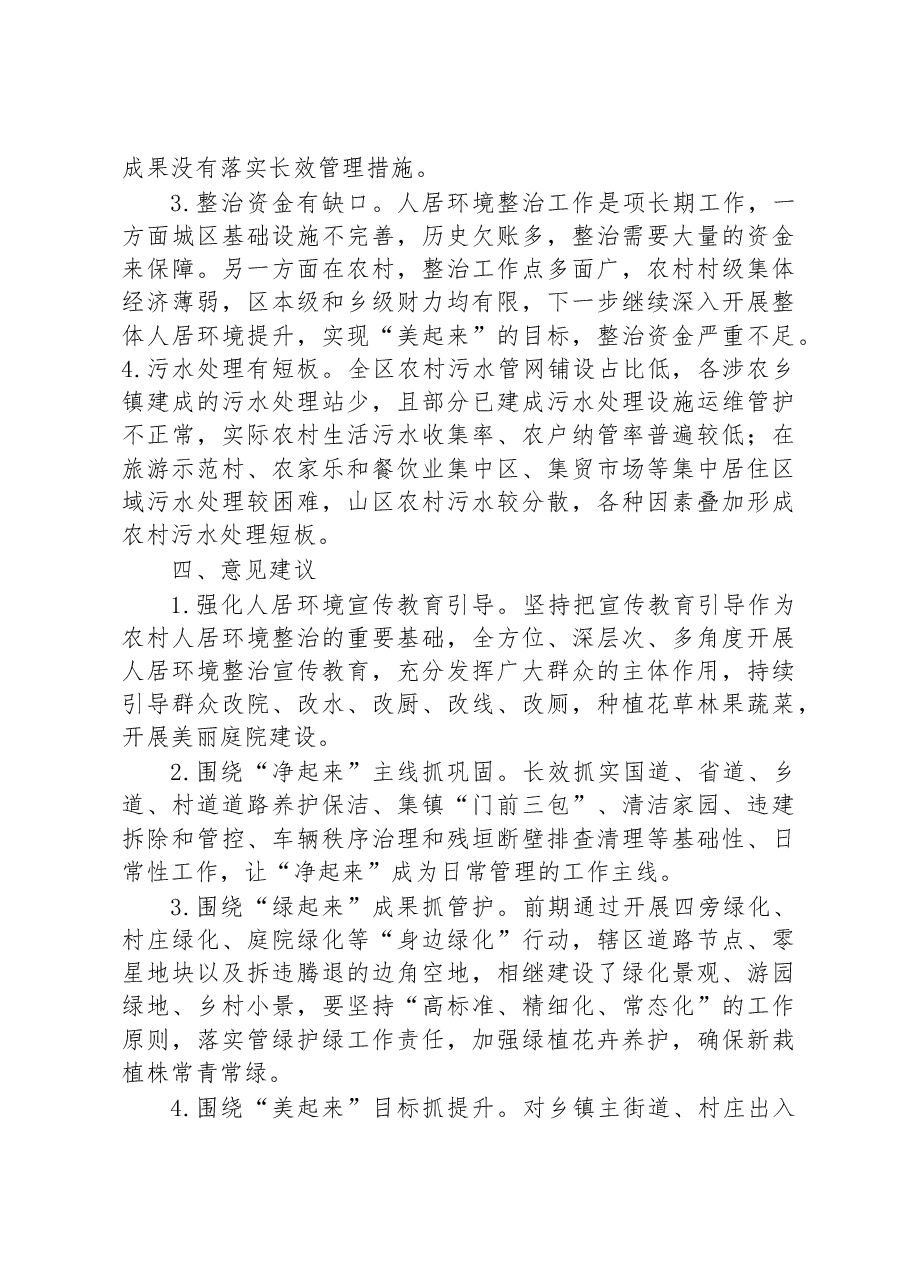 成果没有落实长效管理措施。

3.整治资金有缺口。人居环境整治工作是项长期工作，一方面城区基础设施不完善，历史欠账多，整治需要大量的资金来保障。另一方面在农村，整治工作点多面广，农村村级集体经济薄弱，区本级和乡级财力均有限，下一步继续深入开展整体人居环境提升，实现“美起来”的目标，整治资金严重不足。

4.污水处理有短板。全区农村污水管网铺设占比低，各涉农乡镇建成的污水处理站少，且部分已建成污水处理设施运维管护不正常，实际农村生活污水收集率、农户纳管率普遍较低；在旅游示范村、农家乐和餐饮业集中区、集贸市场等集中居住区域污水处理较困难，山区农村污水较分散，各种因素叠加形成农村污水处理短板。

四、意见建议

1.强化人居环境宣传教育引导。坚持把宣传教育引导作为农村人居环境整治的重要基础，全方位、深层次、多角度开展人居环境整治宣传教育，充分发挥广大群众的主体作用，持续引导群众改院、改水、改厨、改线、改厕，种植花草林果蔬菜，开展美丽庭院建设。

2.围绕“净起来”主线抓巩固。长效抓实国道、省道、乡道、村道道路养护保洁、集镇“门前三包”、清洁家园、违建拆除和管控、车辆秩序治理和残垣断壁排查清理等基础性、日常性工作，让“净起来”成为日常管理的工作主线。

3.围绕“绿起来”成果抓管护。前期通过开展四旁绿化、村庄绿化、庭院绿化等“身边绿化”行动，辖区道路节点、零星地块以及拆违腾退的边角空地，相继建设了绿化景观、游园绿地、乡村小景，要坚持“高标准、精细化、常态化”的工作原则，落实管绿护绿工作责任，加强绿植花卉养护，确保新栽植株常青常绿。

4.围绕“美起来”目标抓提升。对乡镇主街道、村庄出入